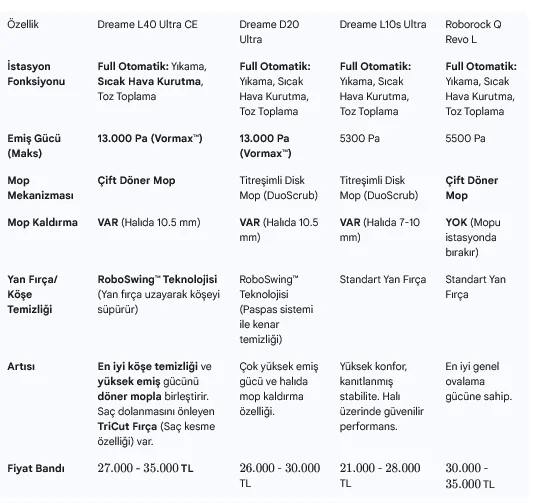 | Özellik | Dreame L40 Ultra CE | Dreame D20 Ultra | Dreame L10s Ultra | Roborock Q Revo L |
|---|---|---|---|---|
| İstasyon Fonksiyonu | Full Otomatik: Yıkama, Sıcak Hava Kurutma, Toz Toplama | Full Otomatik: Yıkama, Sıcak Hava Kurutma, Toz Toplama | Full Otomatik: Yıkama, Sıcak Hava Kurutma, Toz Toplama | Full Otomatik: Yıkama, Sıcak Hava Kurutma, Toz Toplama |
| Emiş Gücü (Maks) | 13.000 Pa (Vormax™) | 13.000 Pa (Vormax™) | 5300 Pa | 5500 Pa |
| Mop Mekanizması | Çift Döner Mop | Titreşimli Disk Mop (DuoScrub) | Titreşimli Disk Mop (DuoScrub) | Çift Döner Mop |
| Mop Kaldırma | VAR (Halıda 10.5 mm) | VAR (Halıda 10.5 mm) | VAR (Halıda 7-10 mm) | YOK (Mopu istasyonda bırakır) |
| Yan Fırça/ Köşe Temizliği | RoboSwing™ Teknolojisi (Yan fırça uzayarak köşeyi süpürür) | RoboSwing™ Teknolojisi (Paspas sistemi ile kenar temizliği) | Standart Yan Fırça | Standart Yan Fırça |
| Artısı | En iyi köşe temizliği ve yüksek emiş gücünü döner mopla birleştirir. Saç dolanmasını önleyen TriCut Fırça (Saç kesme özelliği) var. | Çok yüksek emiş gücü ve halıda mop kaldırma özelliği. | Yüksek konfor, kanıtlanmış stabilite. Halı üzerinde güvenilir performans. | En iyi genel ovalama gücüne sahip. |
| Fiyat Bandı | 27.000 - 35.000 TL | 26.000 - 30.000 TL | 21.000 - 28.000 TL | 30.000 - 35.000 TL |